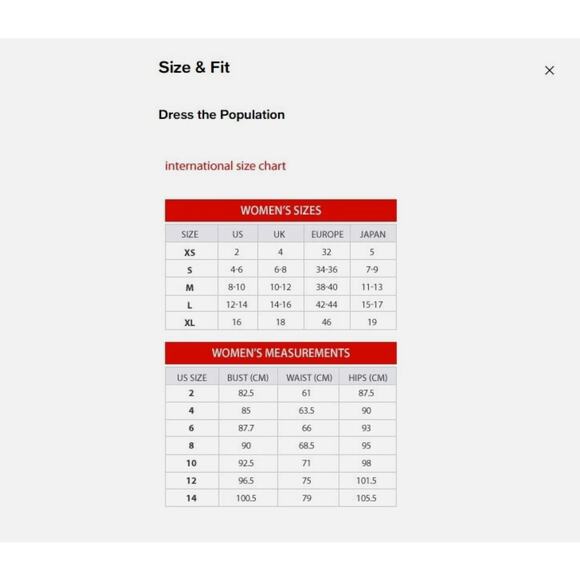 Size & Fit

×

Dress the Population

international size chart

WOMEN'S SIZES

| SIZE | US | UK | EUROPE | JAPAN |
|---|---|---|---|---|
| XS | 2 | 4 | 32 | 5 |
| S | 4-6 | 6-8 | 34-36 | 7-9 |
| M | 8-10 | 10-12 | 38-40 | 11-13 |
| L | 12-14 | 14-16 | 42-44 | 15-17 |
| XL | 16 | 18 | 46 | 19 |

WOMEN'S MEASUREMENTS

| US SIZE | BUST (CM) | WAIST (CM) | HIPS (CM) |
|---|---|---|---|
| 2 | 82.5 | 61 | 87.5 |
| 4 | 85 | 63.5 | 90 |
| 6 | 87.7 | 66 | 93 |
| 8 | 90 | 68.5 | 95 |
| 10 | 92.5 | 71 | 98 |
| 12 | 96.5 | 75 | 101.5 |
| 14 | 100.5 | 79 | 105.5 |